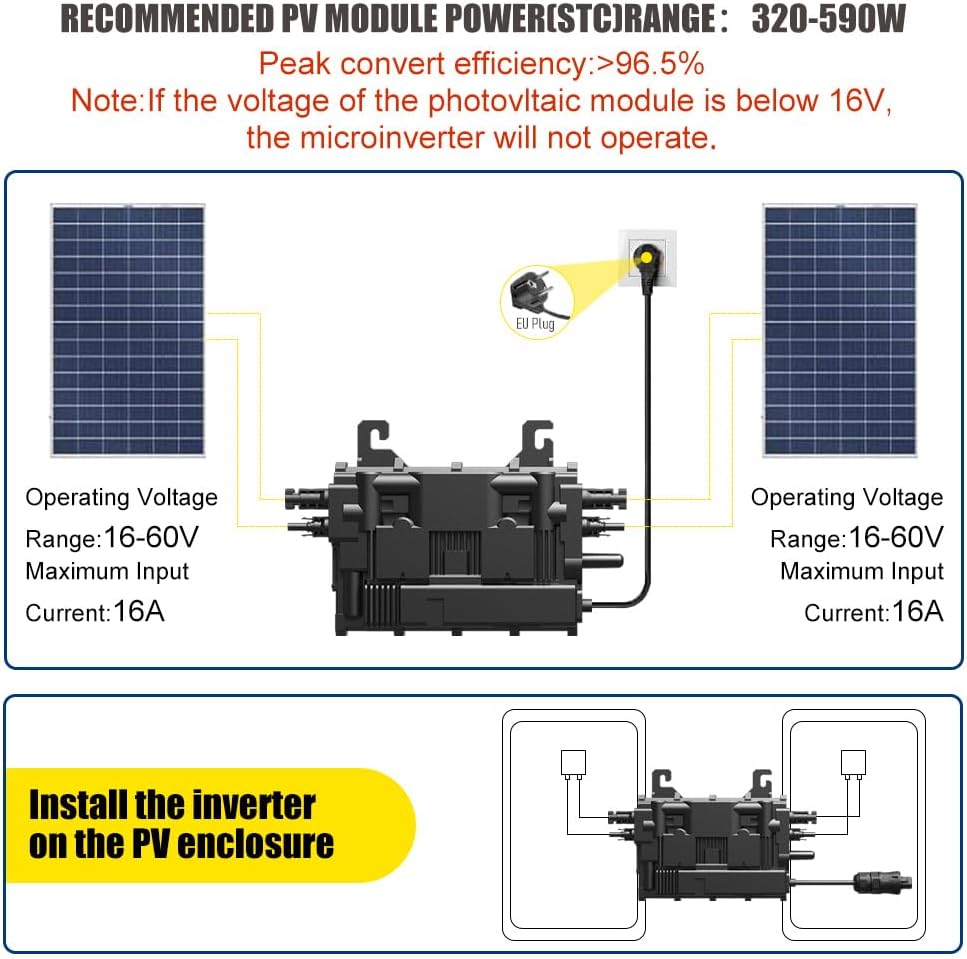 RECOMMENDED PV MODULE POWER(STC)RANGE： 320-590W

Peak convert efficiency:>96.5%
Note:If the voltage of the photovltaic module is below 16V, the microinverter will not operate.

EU Plug

Operating Voltage Range:16-60V
Maximum Input Current:16A

Operating Voltage Range:16-60V
Maximum Input Current:16A

Install the inverter on the PV enclosure